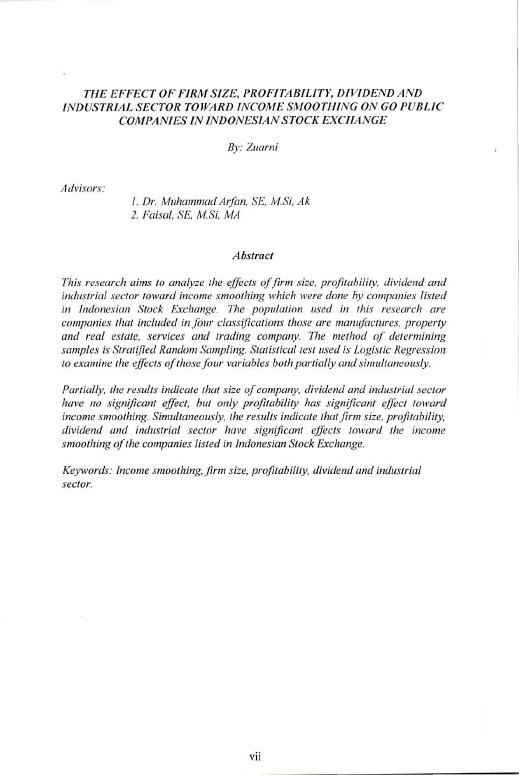 THE EFFECT OF FIRM SIZE, PROFITABILITY, DIVIDEND AND INDUSTRIAL SECTOR TOWARD INCOME SMOOTHING ON GO PUBLIC COMPANIES IN INDONESIAN STOCK EXCHANGE

By: Zuarni

Advisors:
1. Dr. Muhammad Arfan, SE, M.Si, Ak
2. Faisal, SE, M.Si, MA

Abstract

This research aims to analyze the effects of firm size, profitability, dividend and industrial sector toward income smoothing which were done by companies listed in Indonesian Stock Exchange. The population used in this research are companies that included in four classifications those are manufactures, property and real estate, services and trading company. The method of determining samples is Stratified Random Sampling. Statistical test used is Logistic Regression to examine the effects of those four variables both partially and simultaneously.

Partially, the results indicate that size of company, dividend and industrial sector have no significant effect, but only profitability has significant effect toward income smoothing. Simultaneously, the results indicate that firm size, profitability, dividend and industrial sector have significant effects toward the income smoothing of the companies listed in Indonesian Stock Exchange.

Keywords: Income smoothing, firm size, profitability, dividend and industrial sector.

vii